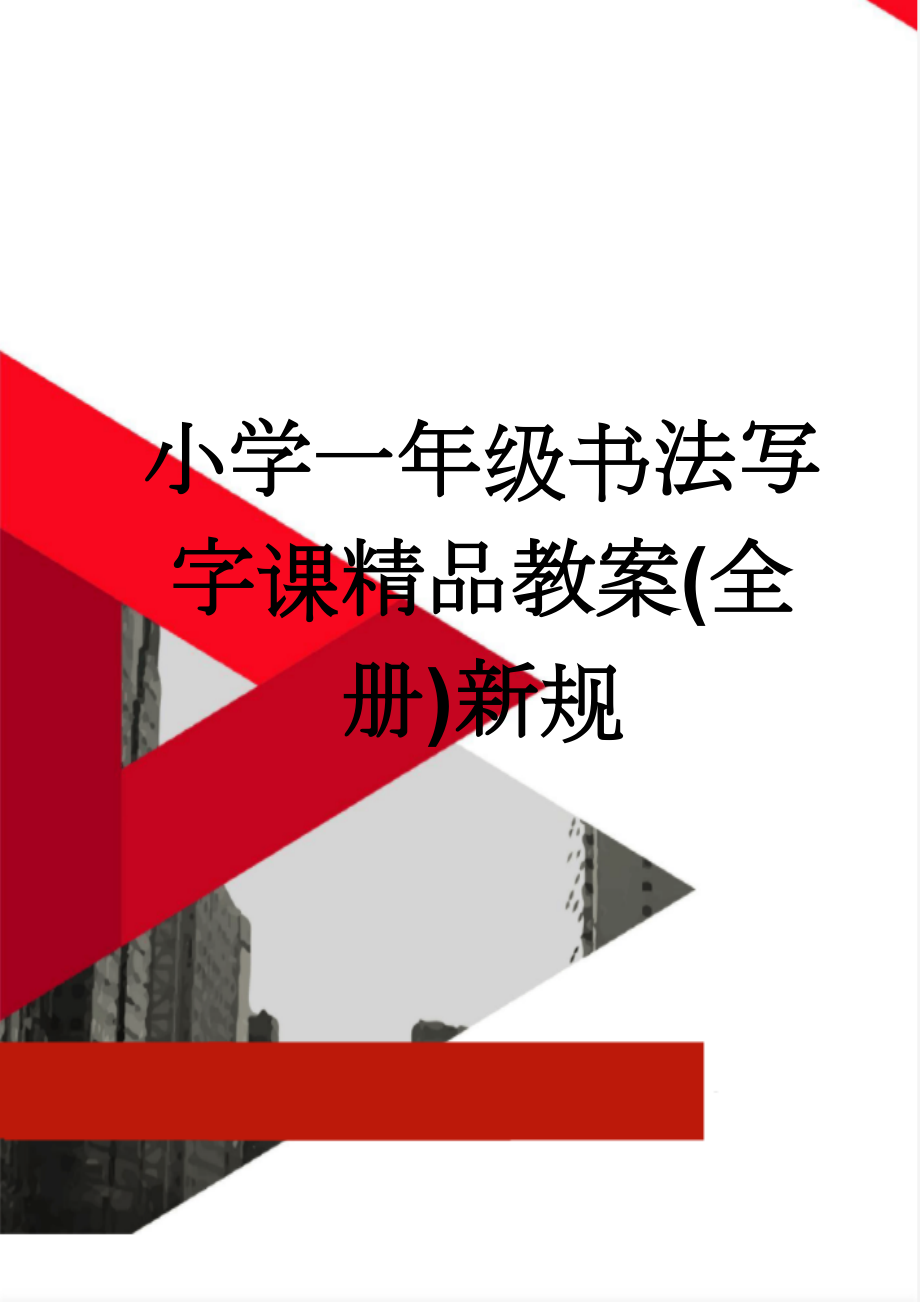 小学一年级书法写字课精品教案(全册)新规